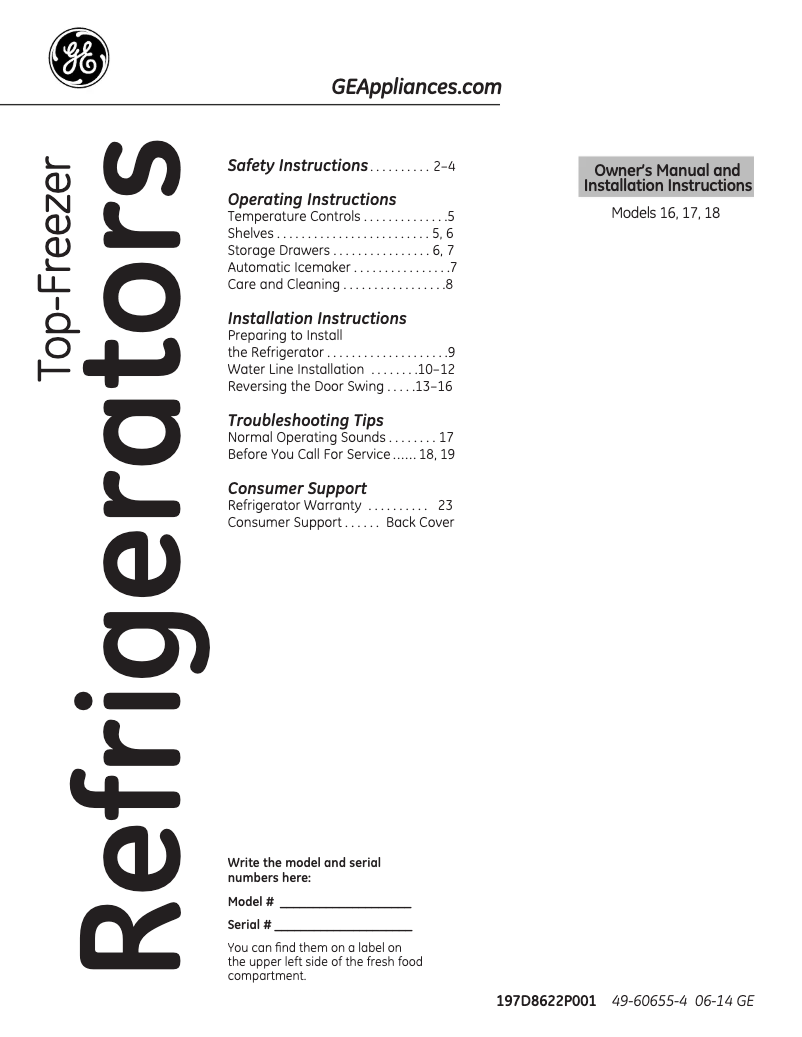 GE

GEAppliances.com

Top-Freezer Refrigerators

Safety Instructions . . . . . . . . . . 2–4

Operating Instructions
Temperature Controls . . . . . . . . . . . . . .5
Shelves . . . . . . . . . . . . . . . . . . . . . . . . . 5, 6
Storage Drawers . . . . . . . . . . . . . . . . 6, 7
Automatic Icemaker . . . . . . . . . . . . . . . .7
Care and Cleaning . . . . . . . . . . . . . . . . .8

Installation Instructions
Preparing to Install the Refrigerator . . . . . . . . . . . . . . . . . . . .9
Water Line Installation . . . . . . . .10–12
Reversing the Door Swing . . . . .13–16

Troubleshooting Tips
Normal Operating Sounds . . . . . . . . 17
Before You Call For Service ...... 18, 19

Consumer Support
Refrigerator Warranty . . . . . . . . . . 23
Consumer Support . . . . . . Back Cover

Owner's Manual and Installation Instructions

Models 16, 17, 18

Write the model and serial numbers here:

Model # ____________________

Serial # ____________________

You can find them on a label on the upper left side of the fresh food compartment.

197D8622P001 49-60655-4 06-14 GE